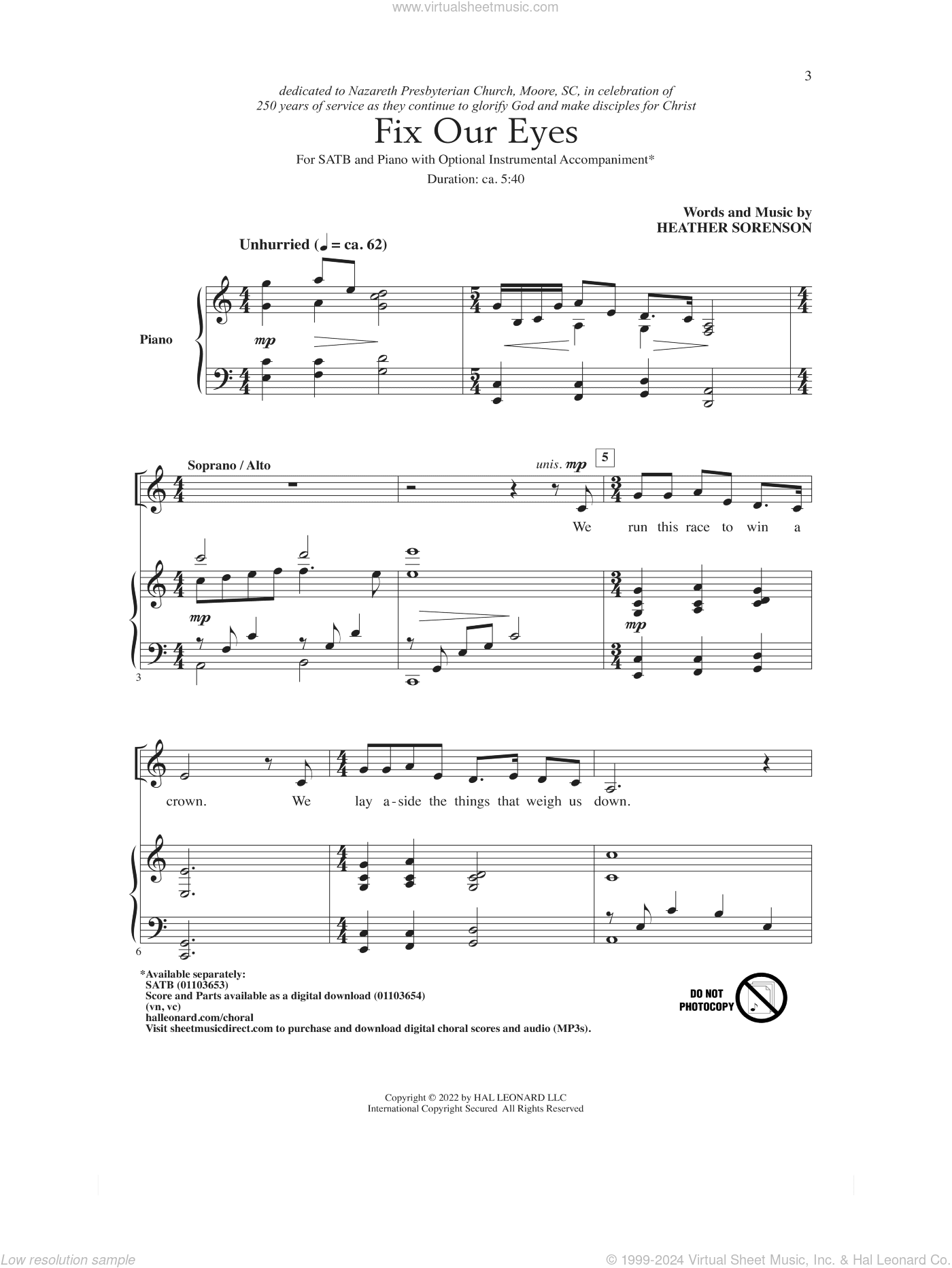 www.virtualsheetmusic.com

3

dedicated to Nazareth Presbyterian Church, Moore, SC, in celebration of 250 years of service as they continue to glorify God and make disciples for Christ

Fix Our Eyes

For SATB and Piano with Optional Instrumental Accompaniment*

Duration: ca. 5:40

Words and Music by
HEATHER SORENSON

Unhurried (♩ = ca. 62)

Piano

mp

Soprano / Alto

unis. mp

5

We run this race to win a

mp

mp

3

crown. We lay a-side the things that weigh us down.

6

*Available separately:
SATB (01103653)
Score and Parts available as a digital download (01103654)
(vn, vc)
halleonard.com/choral
Visit sheetmusicdirect.com to purchase and download digital choral scores and audio (MP3s).

DO NOT PHOTOCOPY

Copyright © 2022 by HAL LEONARD LLC
International Copyright Secured All Rights Reserved

Low resolution sample

© 1999-2024 Virtual Sheet Music, Inc. & Hal Leonard Co.